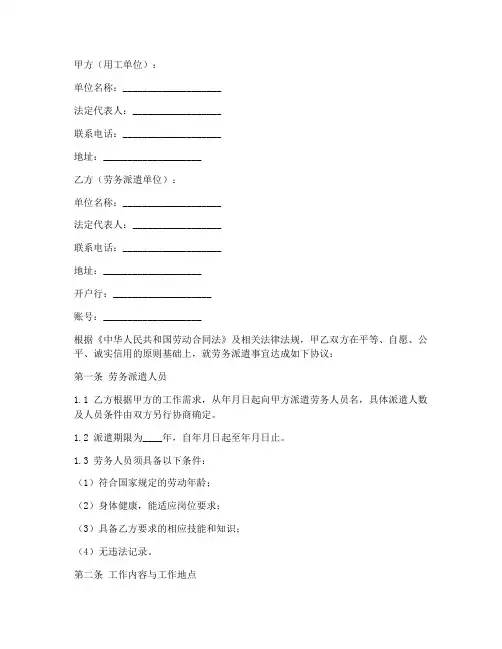 甲方（用工单位）：

单位名称：____________________

法定代表人：__________________

联系电话：____________________

地址：____________________

乙方（劳务派遣单位）：

单位名称：____________________

法定代表人：__________________

联系电话：____________________

地址：____________________

开户行：____________________

账号：____________________

根据《中华人民共和国劳动合同法》及相关法律法规，甲乙双方在平等、自愿、公平、诚实信用的原则基础上，就劳务派遣事宜达成如下协议：

第一条 劳务派遣人员

1.1 乙方根据甲方的工作需求，从年月日起向甲方派遣劳务人员名，具体派遣人数及人员条件由双方另行协商确定。

1.2 派遣期限为____年，自年月日起至年月日止。

1.3 劳务人员须具备以下条件：

（1）符合国家规定的劳动年龄；

（2）身体健康，能适应岗位要求；

（3）具备乙方要求的相应技能和知识；

（4）无违法记录。

第二条 工作内容与工作地点